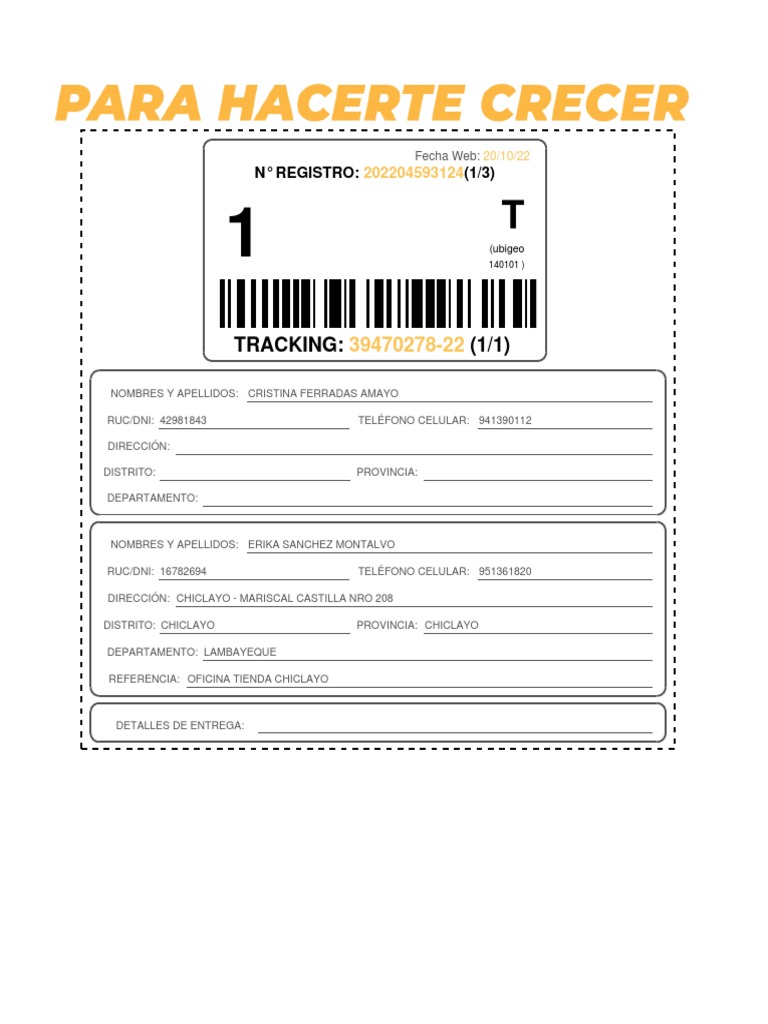 PARA HACERTE CRECER

Fecha Web: 20/10/22
N° REGISTRO: 202204593124(1/3)

1

T
(ubigeo 140101 )

TRACKING: 39470278-22 (1/1)

NOMBRES Y APELLIDOS: CRISTINA FERRADAS AMAYO
RUC/DNI: 42981843
TELÉFONO CELULAR: 941390112
DIRECCIÓN:
DISTRITO:
PROVINCIA:
DEPARTAMENTO:

NOMBRES Y APELLIDOS: ERIKA SANCHEZ MONTALVO
RUC/DNI: 16782694
TELÉFONO CELULAR: 951361820
DIRECCIÓN: CHICLAYO - MARISCAL CASTILLA NRO 208
DISTRITO: CHICLAYO
PROVINCIA: CHICLAYO
DEPARTAMENTO: LAMBAYEQUE
REFERENCIA: OFICINA TIENDA CHICLAYO

DETALLES DE ENTREGA: